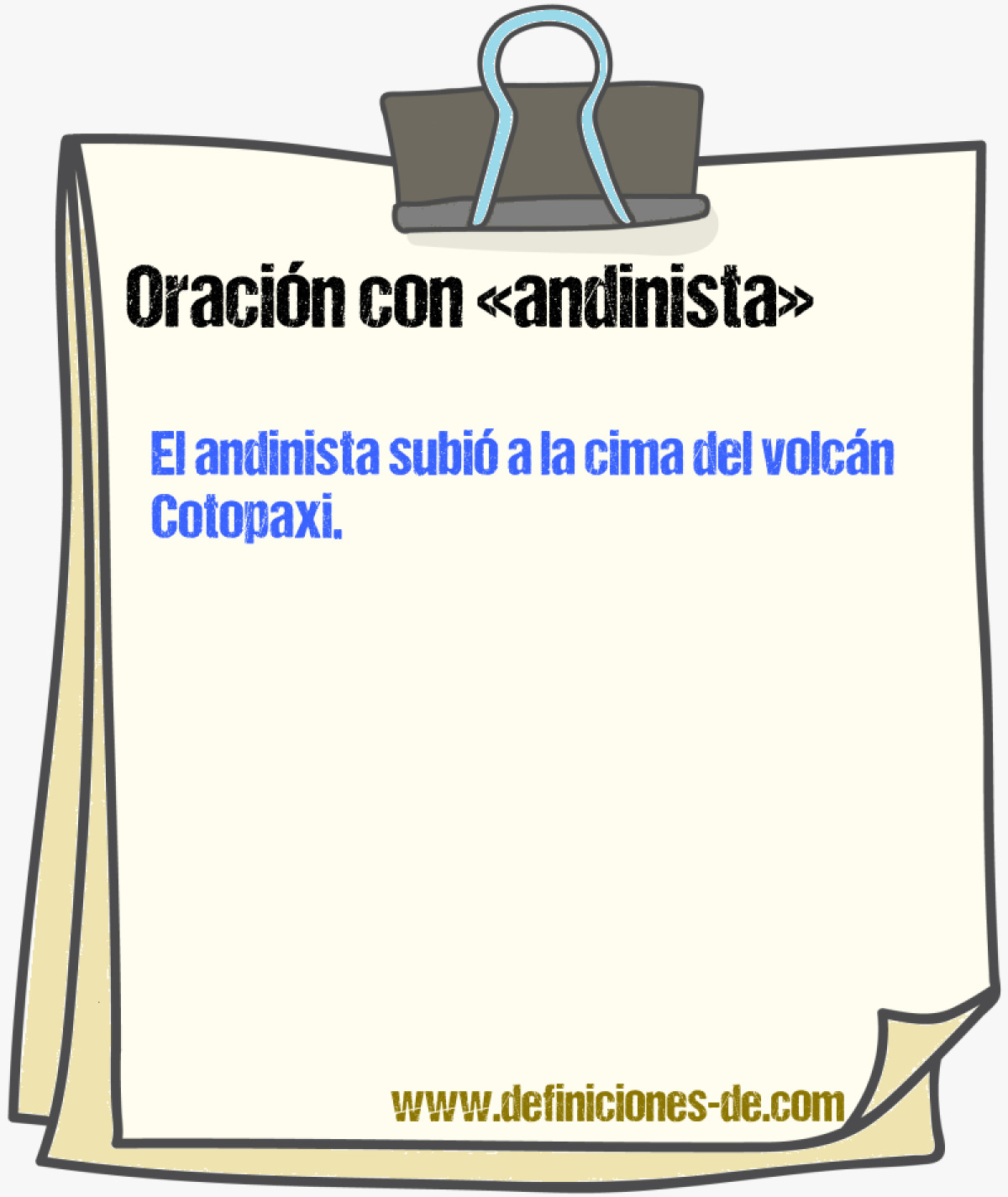 Oración con «andinista»

El andinista subió a la cima del volcán Cotopaxi.

www.definiciones-de.com